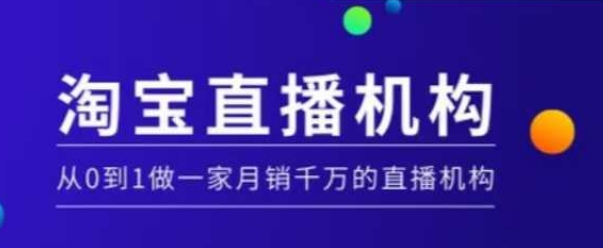 淘宝直播机构

从0到1做一家月销千万的直播机构